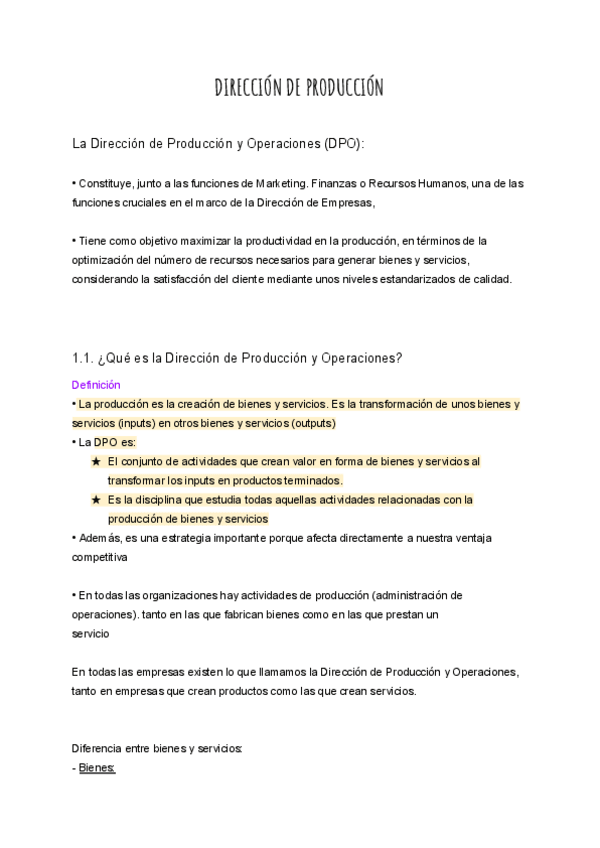 DIRECCIÓN DE PRODUCCIÓN

La Dirección de Producción y Operaciones (DPO):

• Constituye, junto a las funciones de Marketing. Finanzas o Recursos Humanos, una de las funciones cruciales en el marco de la Dirección de Empresas,

• Tiene como objetivo maximizar la productividad en la producción, en términos de la optimización del número de recursos necesarios para generar bienes y servicios, considerando la satisfacción del cliente mediante unos niveles estandarizados de calidad.

1.1. ¿Qué es la Dirección de Producción y Operaciones?

Definición
• La producción es la creación de bienes y servicios. Es la transformación de unos bienes y servicios (inputs) en otros bienes y servicios (outputs)
• La DPO es:
★ El conjunto de actividades que crean valor en forma de bienes y servicios al transformar los inputs en productos terminados.
★ Es la disciplina que estudia todas aquellas actividades relacionadas con la producción de bienes y servicios
• Además, es una estrategia importante porque afecta directamente a nuestra ventaja competitiva

• En todas las organizaciones hay actividades de producción (administración de operaciones). tanto en las que fabrican bienes como en las que prestan un servicio

En todas las empresas existen lo que llamamos la Dirección de Producción y Operaciones, tanto en empresas que crean productos como las que crean servicios.

Diferencia entre bienes y servicios:
- Bienes: